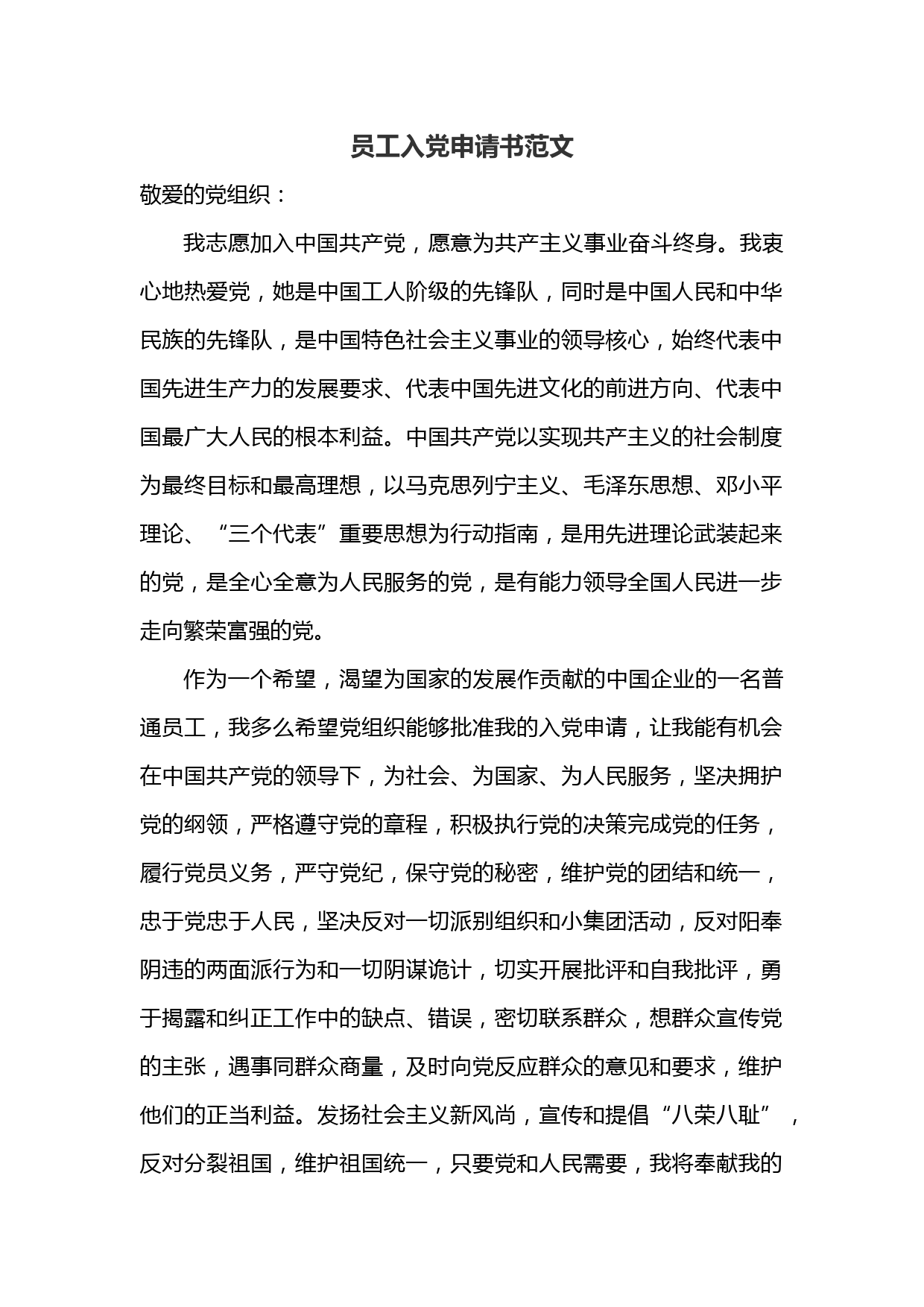 员工入党申请书范文

敬爱的党组织：

我志愿加入中国共产党，愿意为共产主义事业奋斗终身。我衷心地热爱党，她是中国工人阶级的先锋队，同时是中国人民和中华民族的先锋队，是中国特色社会主义事业的领导核心，始终代表中国先进生产力的发展要求、代表中国先进文化的前进方向、代表中国最广大人民的根本利益。中国共产党以实现共产主义的社会制度为最终目标和最高理想，以马克思列宁主义、毛泽东思想、邓小平理论、“三个代表”重要思想为行动指南，是用先进理论武装起来的党，是全心全意为人民服务的党，是有能力领导全国人民进一步走向繁荣富强的党。

作为一个希望，渴望为国家的发展作贡献的中国企业的一名普通员工，我多么希望党组织能够批准我的入党申请，让我能有机会在中国共产党的领导下，为社会、为国家、为人民服务，坚决拥护党的纲领，严格遵守党的章程，积极执行党的决策完成党的任务，履行党员义务，严守党纪，保守党的秘密，维护党的团结和统一，忠于党忠于人民，坚决反对一切派别组织和小集团活动，反对阳奉阴违的两面派行为和一切阴谋诡计，切实开展批评和自我批评，勇于揭露和纠正工作中的缺点、错误，密切联系群众，想群众宣传党的主张，遇事同群众商量，及时向党反应群众的意见和要求，维护他们的正当利益。发扬社会主义新风尚，宣传和提倡“八荣八耻”，反对分裂祖国，维护祖国统一，只要党和人民需要，我将奉献我的